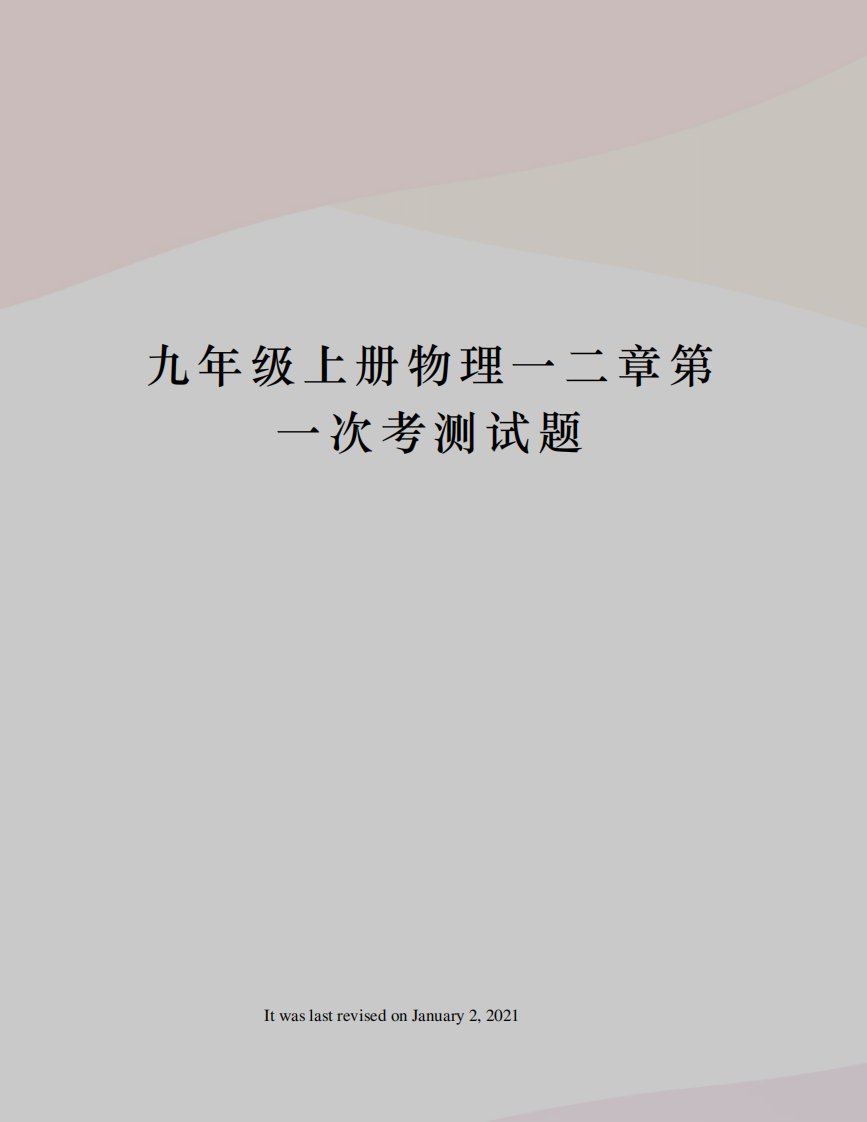 九年级上册物理一二章第一次考测试题

It was last revised on January 2, 2021